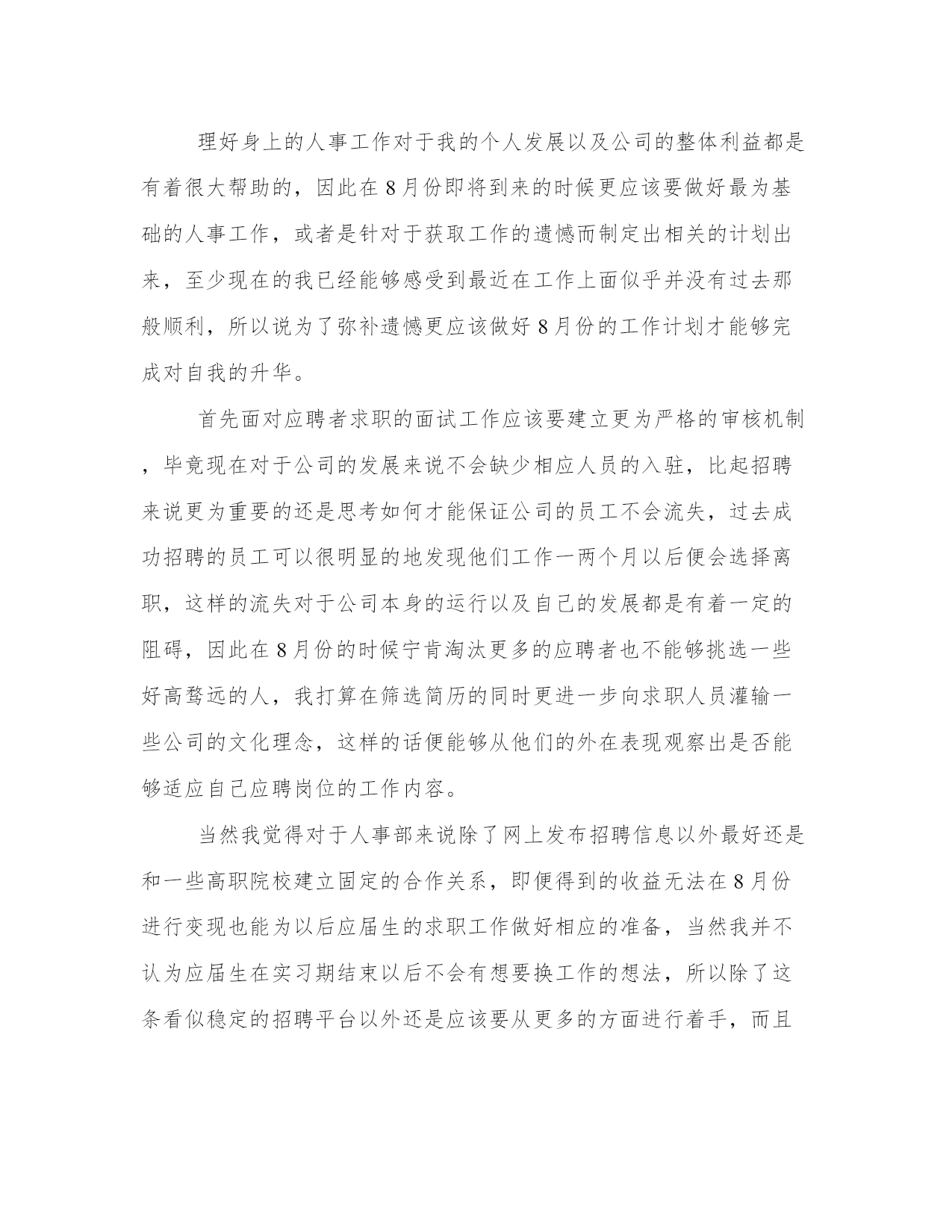 理好身上的人事工作对于我的个人发展以及公司的整体利益都是有着很大帮助的，因此在8月份即将到来的时候更应该要做好最为基础的人事工作，或者是针对于获取工作的遗憾而制定出相关的计划出来，至少现在的我已经能够感受到最近在工作上面似乎并没有过去那般顺利，所以说为了弥补遗憾更应该做好8月份的工作计划才能够完成对自我的升华。

首先面对应聘者求职的面试工作应该要建立更为严格的审核机制，毕竟现在对于公司的发展来说不会缺少相应人员的入驻，比起招聘来说更为重要的还是思考如何才能保证公司的员工不会流失，过去成功招聘的员工可以很明显的地发现他们工作一两个月以后便会选择离职，这样的流失对于公司本身的运行以及自己的发展都是有着一定的阻碍，因此在8月份的时候宁肯淘汰更多的应聘者也不能够挑选一些好高骛远的人，我打算在筛选简历的同时更进一步向求职人员灌输一些公司的文化理念，这样的话便能够从他们的外在表现观察出是否能够适应自己应聘岗位的工作内容。

当然我觉得对于人事部来说除了网上发布招聘信息以外最好还是和一些高职院校建立固定的合作关系，即便得到的收益无法在8月份进行变现也能为以后应届生的求职工作做好相应的准备，当然我并不认为应届生在实习期结束以后不会有想要换工作的想法，所以除了这条看似稳定的招聘平台以外还是应该要从更多的方面进行着手，而且